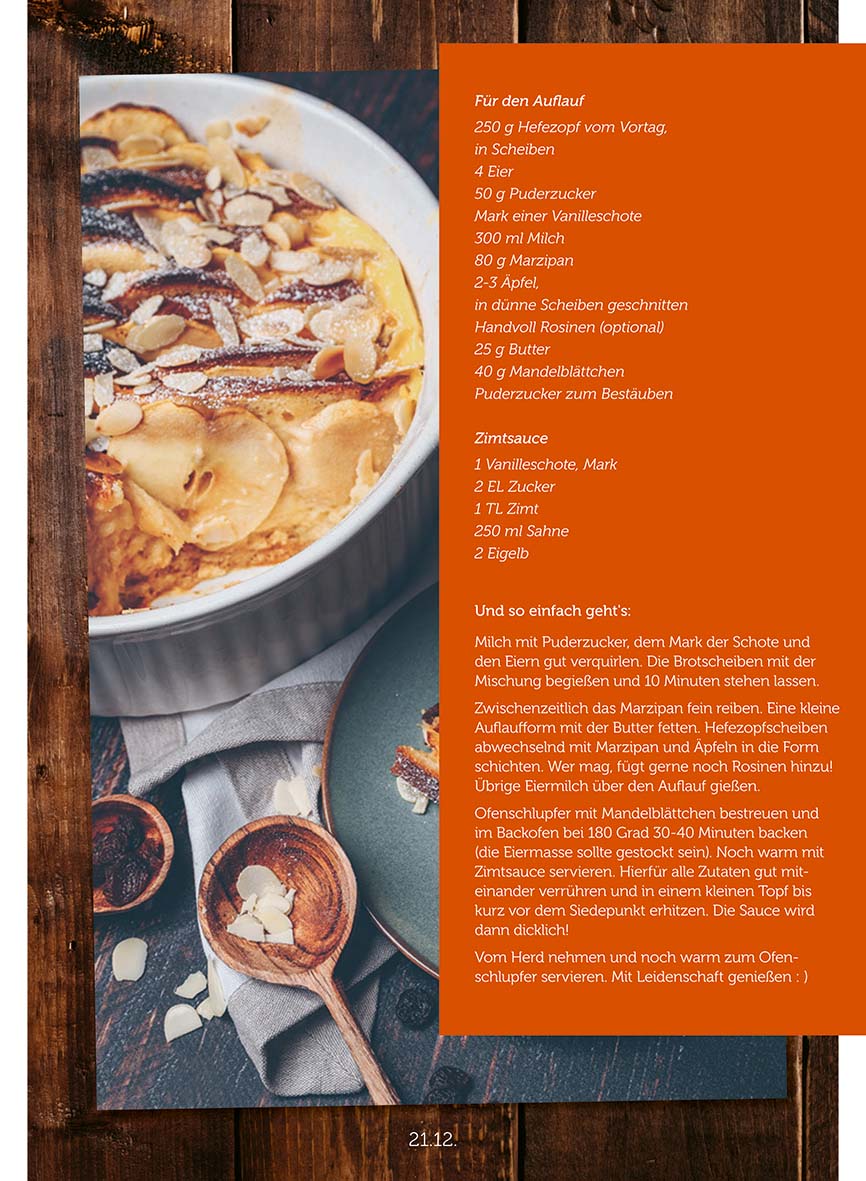 Für den Auflauf
250 g Hefezopf vom Vortag, in Scheiben
4 Eier
50 g Puderzucker
Mark einer Vanilleschote
300 ml Milch
80 g Marzipan
2-3 Äpfel, in dünne Scheiben geschnitten
Handvoll Rosinen (optional)
25 g Butter
40 g Mandelblättchen
Puderzucker zum Bestäuben

Zimtsauce
1 Vanilleschote, Mark
2 EL Zucker
1 TL Zimt
250 ml Sahne
2 Eigelb

Und so einfach geht's:

Milch mit Puderzucker, dem Mark der Schote und den Eiern gut verquirlen. Die Brotscheiben mit der Mischung begießen und 10 Minuten stehen lassen.

Zwischenzeitlich das Marzipan fein reiben. Eine kleine Auflaufform mit der Butter fetten. Hefezopfscheiben abwechselnd mit Marzipan und Äpfeln in die Form schichten. Wer mag, fügt gerne noch Rosinen hinzu! Übrige Eiermilch über den Auflauf gießen.

Ofenschlupfer mit Mandelblättchen bestreuen und im Backofen bei 180 Grad 30-40 Minuten backen (die Eiermasse sollte gestockt sein). Noch warm mit Zimtsauce servieren. Hierfür alle Zutaten gut miteinander verrühren und in einem kleinen Topf bis kurz vor dem Siedepunkt erhitzen. Die Sauce wird dann dicklich!

Vom Herd nehmen und noch warm zum Ofenschlupfer servieren. Mit Leidenschaft genießen : )

21.12.